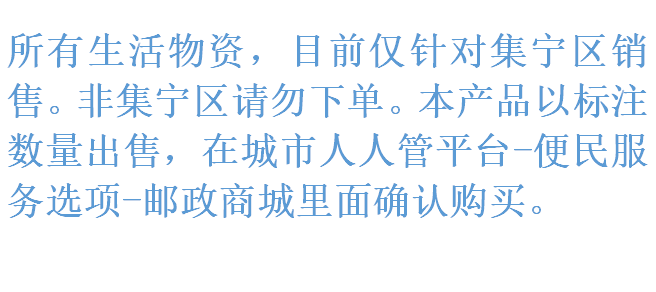 所有生活物资，目前仅针对集宁区销售。非集宁区请勿下单。本产品以标注数量出售，在城市人人管平台-便民服务选项-邮政商城里面确认购买。